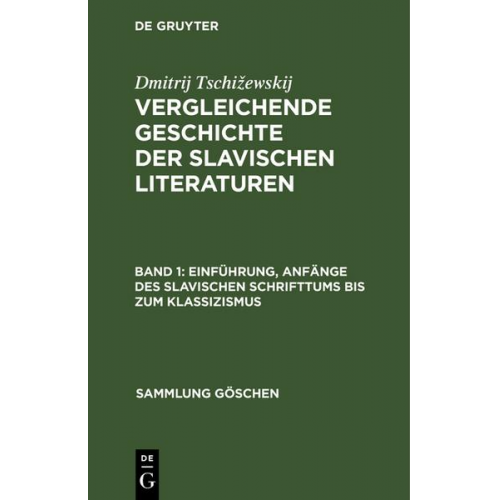 DE GRUYTER

Dmitrij Tschižewskij
VERGLEICHENDE GESCHICHTE DER SLAVISCHEN LITERATUREN

BAND 1: EINFÜHRUNG, ANFÄNGE DES SLAVISCHEN SCHRIFTTUMS BIS ZUM KLASSIZISMUS

SAMMLUNG GÖSCHEN

DE
G